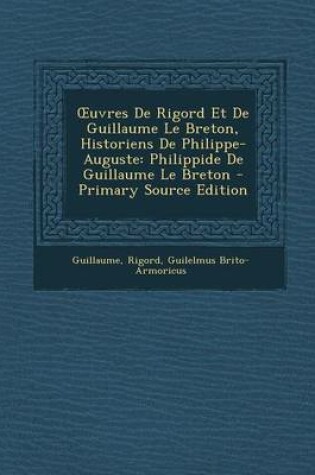 Œuvres De Rigord Et De Guillaume Le Breton, Historiens De Philippe-Auguste: Philippide De Guillaume Le Breton - Primary Source Edition

Guillaume, Rigord, Guilelmus Brito-Armoricus